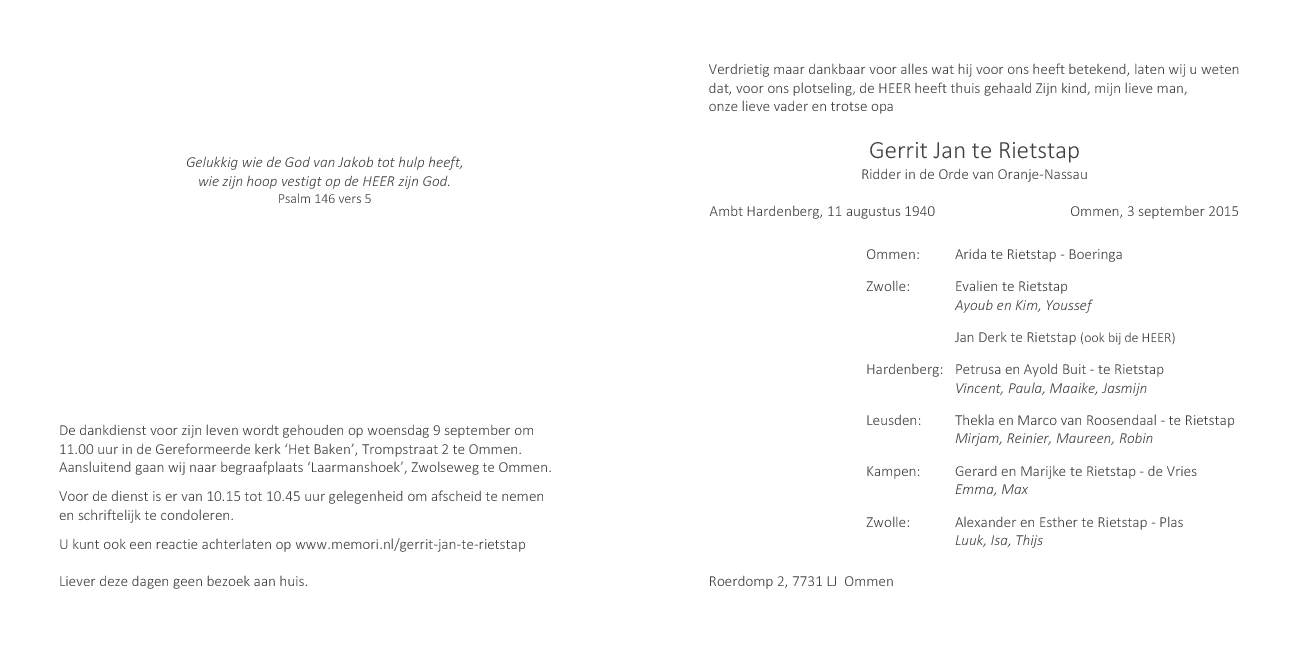 Gelukkig wie de God van Jakob tot hulp heeft,
wie zijn hoop vestigt op de HEER zijn God.
Psalm 146 vers 5

De dankdienst voor zijn leven wordt gehouden op woensdag 9 september om 11.00 uur in de Gereformeerde kerk 'Het Baken', Trompstraat 2 te Ommen. Aansluitend gaan wij naar begraafplaats 'Laarmanshoek', Zwolseweg te Ommen.

Voor de dienst is er van 10.15 tot 10.45 uur gelegenheid om afscheid te nemen en schriftelijk te condoleren.

U kunt ook een reactie achterlaten op www.memori.nl/gerrit-jan-te-rietstap

Liever deze dagen geen bezoek aan huis.

Verdrietig maar dankbaar voor alles wat hij voor ons heeft betekend, laten wij u weten dat, voor ons plotseling, de HEER heeft thuis gehaald Zijn kind, mijn lieve man, onze lieve vader en trotse opa

Gerrit Jan te Rietstap
Ridder in de Orde van Oranje-Nassau

Ambt Hardenberg, 11 augustus 1940 Ommen, 3 september 2015

Ommen: Arida te Rietstap - Boeringa

Zwolle: Evalien te Rietstap
Ayoub en Kim, Youssef

Jan Derk te Rietstap (ook bij de HEER)

Hardenberg: Petrusa en Ayold Buit - te Rietstap
Vincent, Paula, Maaike, Jasmijn

Leusden: Thekla en Marco van Roosendaal - te Rietstap
Mirjam, Reinier, Maureen, Robin

Kampen: Gerard en Marijke te Rietstap - de Vries
Emma, Max

Zwolle: Alexander en Esther te Rietstap - Plas
Luuk, Isa, Thijs

Roerdomp 2, 7731 LJ Ommen